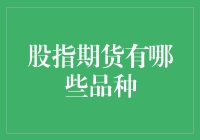 股指期货有哪些品种